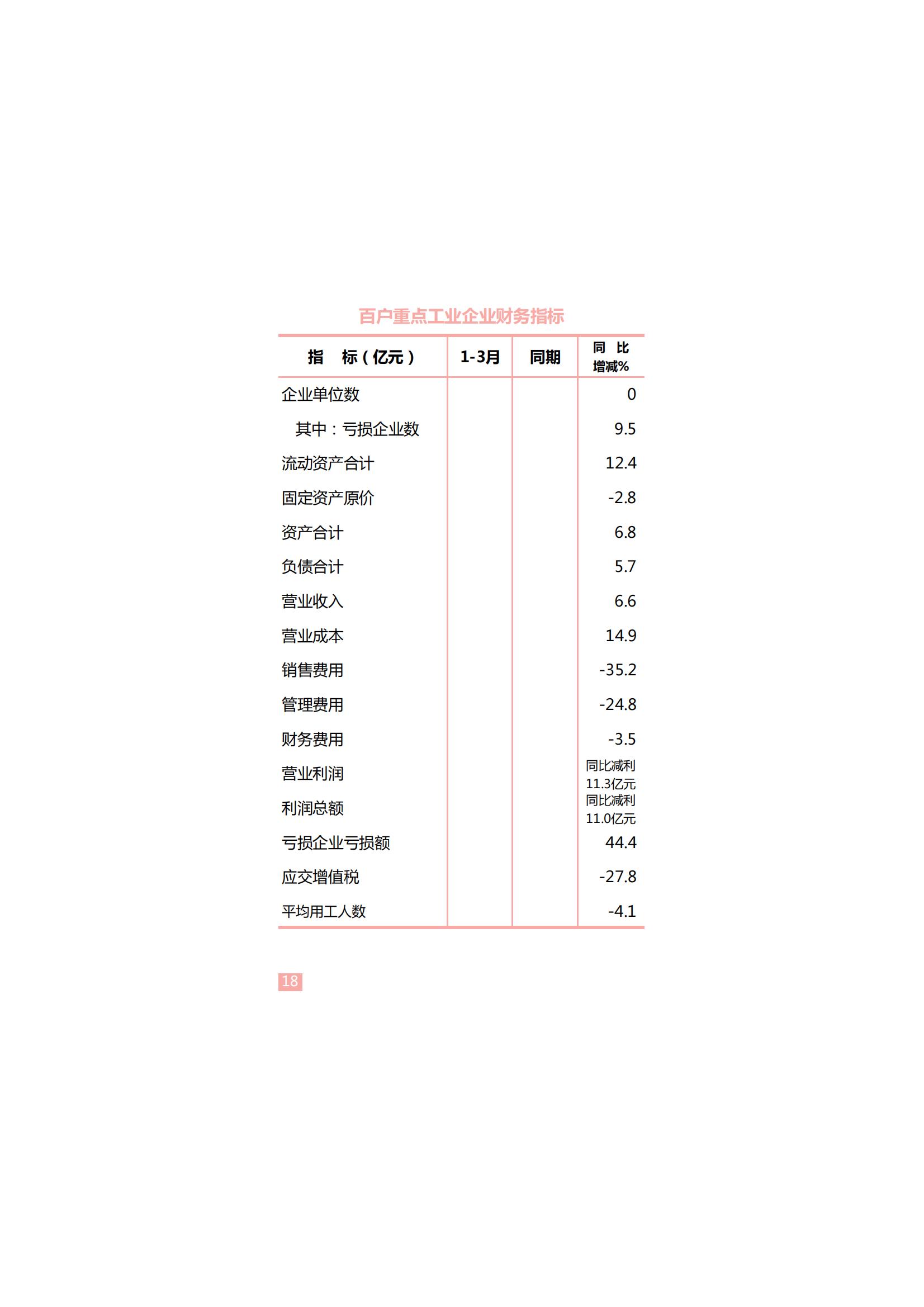 百户重点工业企业财务指标

| 指　标（亿元） | 1-3月 | 同期 | 同　比 增减% |
|---|---|---|---|
| 企业单位数 | | | 0 |
| 其中：亏损企业数 | | | 9.5 |
| 流动资产合计 | | | 12.4 |
| 固定资产原价 | | | -2.8 |
| 资产合计 | | | 6.8 |
| 负债合计 | | | 5.7 |
| 营业收入 | | | 6.6 |
| 营业成本 | | | 14.9 |
| 销售费用 | | | -35.2 |
| 管理费用 | | | -24.8 |
| 财务费用 | | | -3.5 |
| 营业利润 | | | 同比减利 11.3亿元 |
| 利润总额 | | | 同比减利 11.0亿元 |
| 亏损企业亏损额 | | | 44.4 |
| 应交增值税 | | | -27.8 |
| 平均用工人数 | | | -4.1 |

18